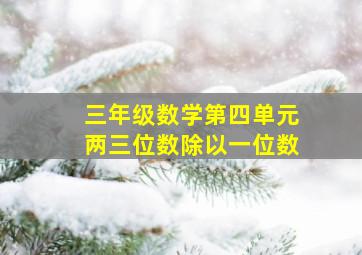 三年级数学第四单元
两三位数除以一位数